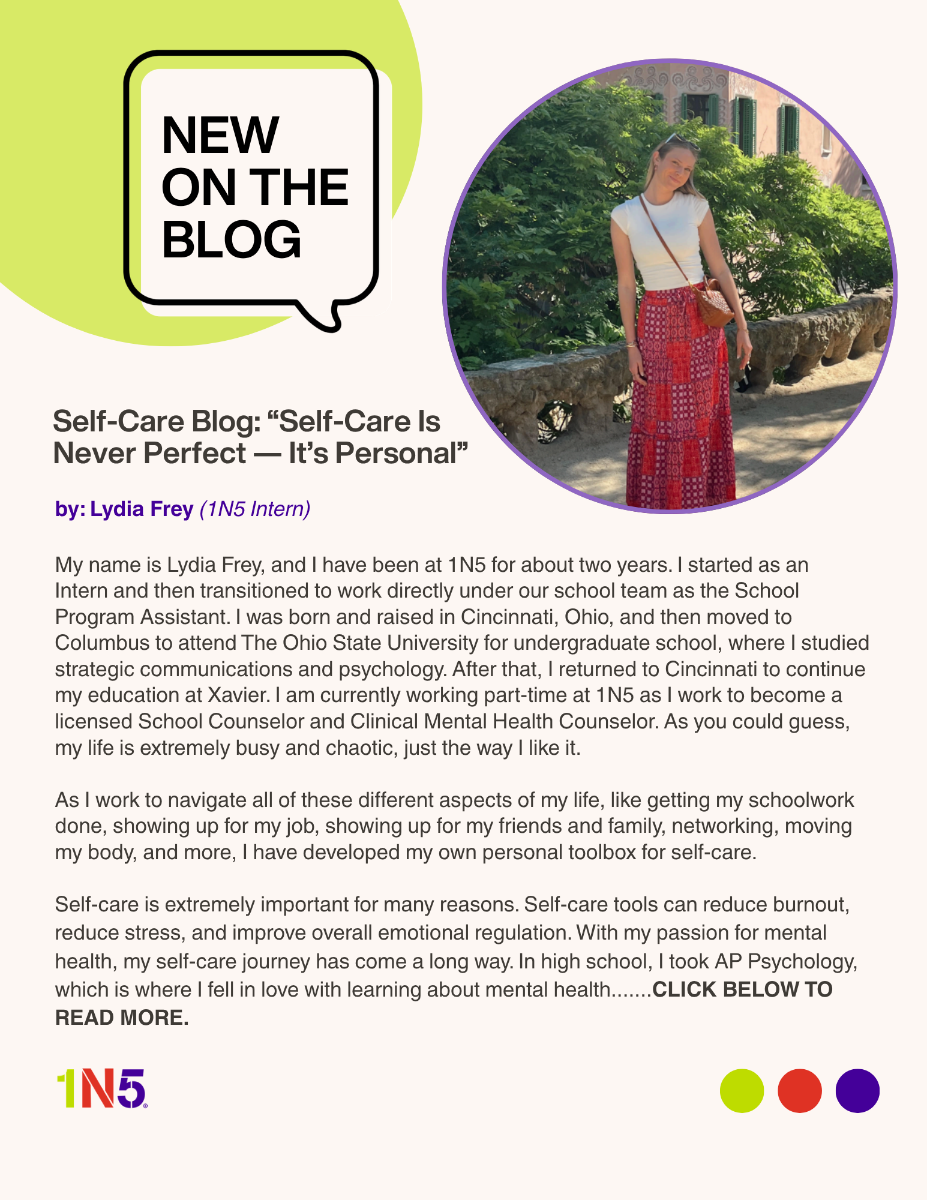 NEW ON THE BLOG

Self-Care Blog: “Self-Care Is Never Perfect — It’s Personal”

by: Lydia Frey (1N5 Intern)

My name is Lydia Frey, and I have been at 1N5 for about two years. I started as an Intern and then transitioned to work directly under our school team as the School Program Assistant. I was born and raised in Cincinnati, Ohio, and then moved to Columbus to attend The Ohio State University for undergraduate school, where I studied strategic communications and psychology. After that, I returned to Cincinnati to continue my education at Xavier. I am currently working part-time at 1N5 as I work to become a licensed School Counselor and Clinical Mental Health Counselor. As you could guess, my life is extremely busy and chaotic, just the way I like it.

As I work to navigate all of these different aspects of my life, like getting my schoolwork done, showing up for my job, showing up for my friends and family, networking, moving my body, and more, I have developed my own personal toolbox for self-care.

Self-care is extremely important for many reasons. Self-care tools can reduce burnout, reduce stress, and improve overall emotional regulation. With my passion for mental health, my self-care journey has come a long way. In high school, I took AP Psychology, which is where I fell in love with learning about mental health.......CLICK BELOW TO READ MORE.

1N5